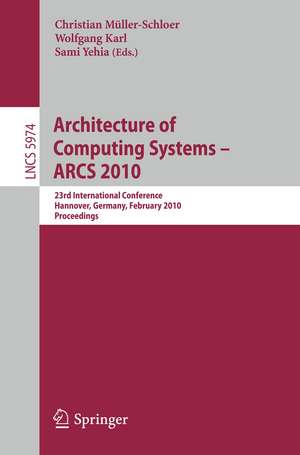 Christian Müller-Schloer
Wolfgang Karl
Sami Yehia (Eds.)

LNCS 5974

Architecture of Computing Systems – ARCS 2010

23rd International Conference
Hannover, Germany, February 2010
Proceedings

Springer